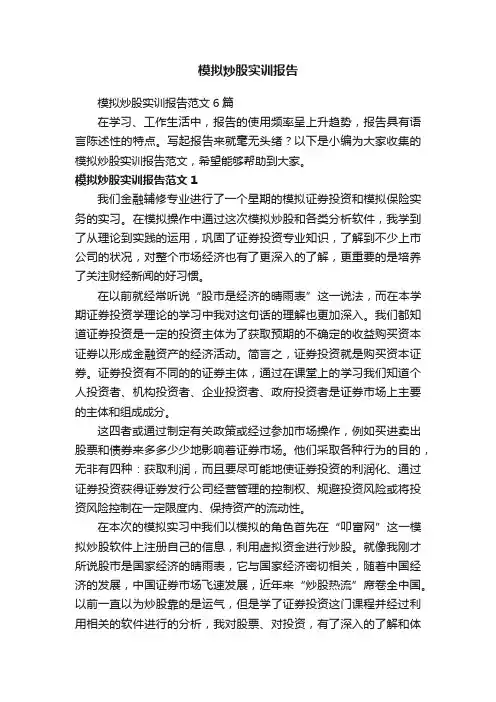 模拟炒股实训报告

模拟炒股实训报告范文6篇

在学习、工作生活中，报告的使用频率呈上升趋势，报告具有语言陈述性的特点。写起报告来就毫无头绪？以下是小编为大家收集的模拟炒股实训报告范文，希望能够帮助到大家。

模拟炒股实训报告范文1

我们金融辅修专业进行了一个星期的模拟证券投资和模拟保险实务的实习。在模拟操作中通过这次模拟炒股和各类分析软件，我学到了从理论到实践的运用，巩固了证券投资专业知识，了解到不少上市公司的状况，对整个市场经济也有了更深入的了解，更重要的是培养了关注财经新闻的好习惯。

在以前就经常听说“股市是经济的晴雨表”这一说法，而在本学期证券投资学理论的学习中我对这句话的理解也更加深入。我们都知道证券投资是一定的投资主体为了获取预期的不确定的收益购买资本证券以形成金融资产的经济活动。简言之，证券投资就是购买资本证券。证券投资有不同的的证券主体，通过在课堂上的学习我们知道个人投资者、机构投资者、企业投资者、政府投资者是证券市场上主要的主体和组成成分。

这四者或通过制定有关政策或经过参加市场操作，例如买进卖出股票和债券来多多少少地影响着证券市场。他们采取各种行为的目的，无非有四种：获取利润，而且要尽可能地使证券投资的利润化、通过证券投资获得证券发行公司经营管理的控制权、规避投资风险或将投资风险控制在一定限度内、保持资产的流动性。

在本次的模拟实习中我们以模拟的角色首先在“叩富网”这一模拟炒股软件上注册自己的信息，利用虚拟资金进行炒股。就像我刚才所说股市是国家经济的晴雨表，它与国家经济密切相关，随着中国经济的发展，中国证券市场飞速发展，近年来“炒股热流”席卷全中国。以前一直以为炒股靠的是运气，但是学了证券投资这门课程并经过利用相关的软件进行的分析，我对股票、对投资，有了深入的了解和体